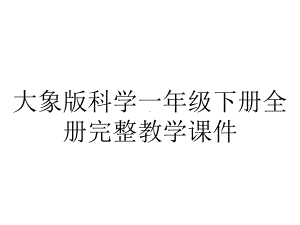 大象版科学一年级下册全册完整教学课件